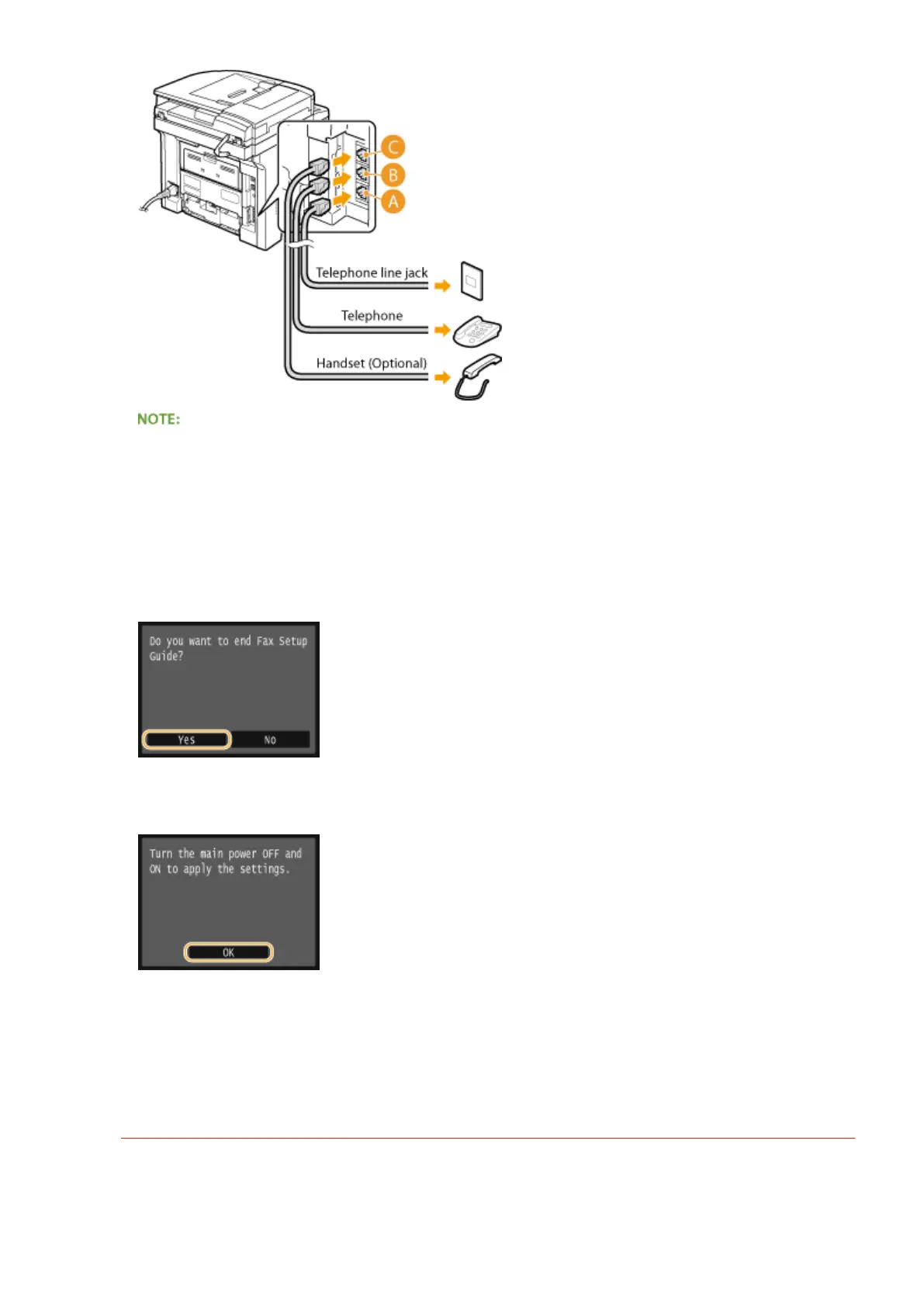 C
B
A
Telephone line jack
Telephone
Handset (Optional)

NOTE:

Do you want to end Fax Setup Guide?

Yes
No

Turn the main power OFF and ON to apply the settings.

OK